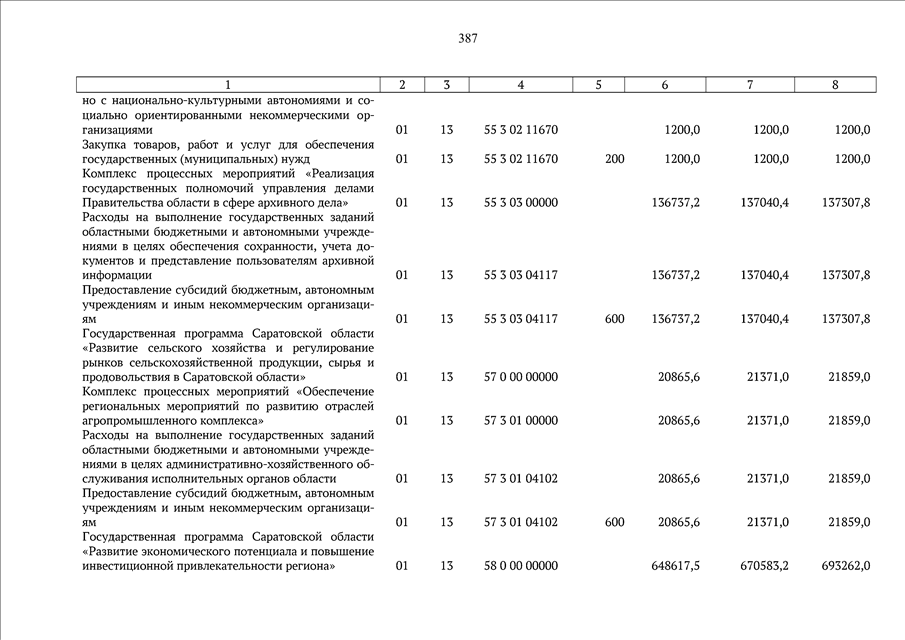 387

| 1 | 2 | 3 | 4 | 5 | 6 | 7 | 8 |
|---|---|---|---|---|---|---|---|
| но с национально-культурными автономиями и социально ориентированными некоммерческими организациями | 01 | 13 | 55 3 02 11670 | | 1200,0 | 1200,0 | 1200,0 |
| Закупка товаров, работ и услуг для обеспечения государственных (муниципальных) нужд | 01 | 13 | 55 3 02 11670 | 200 | 1200,0 | 1200,0 | 1200,0 |
| Комплекс процессных мероприятий «Реализация государственных полномочий управления делами Правительства области в сфере архивного дела» | 01 | 13 | 55 3 03 00000 | | 136737,2 | 137040,4 | 137307,8 |
| Расходы на выполнение государственных заданий областными бюджетными и автономными учреждениями в целях обеспечения сохранности, учета документов и представление пользователям архивной информации | 01 | 13 | 55 3 03 04117 | | 136737,2 | 137040,4 | 137307,8 |
| Предоставление субсидий бюджетным, автономным учреждениям и иным некоммерческим организациям | 01 | 13 | 55 3 03 04117 | 600 | 136737,2 | 137040,4 | 137307,8 |
| Государственная программа Саратовской области «Развитие сельского хозяйства и регулирование рынков сельскохозяйственной продукции, сырья и продовольствия в Саратовской области» | 01 | 13 | 57 0 00 00000 | | 20865,6 | 21371,0 | 21859,0 |
| Комплекс процессных мероприятий «Обеспечение региональных мероприятий по развитию отраслей агропромышленного комплекса» | 01 | 13 | 57 3 01 00000 | | 20865,6 | 21371,0 | 21859,0 |
| Расходы на выполнение государственных заданий областными бюджетными и автономными учреждениями в целях административно-хозяйственного обслуживания исполнительных органов области | 01 | 13 | 57 3 01 04102 | | 20865,6 | 21371,0 | 21859,0 |
| Предоставление субсидий бюджетным, автономным учреждениям и иным некоммерческим организациям | 01 | 13 | 57 3 01 04102 | 600 | 20865,6 | 21371,0 | 21859,0 |
| Государственная программа Саратовской области «Развитие экономического потенциала и повышение инвестиционной привлекательности региона» | 01 | 13 | 58 0 00 00000 | | 648617,5 | 670583,2 | 693262,0 |